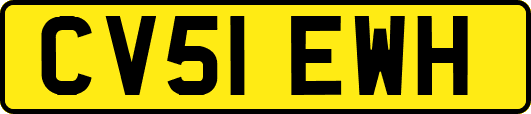 CV51 EWH